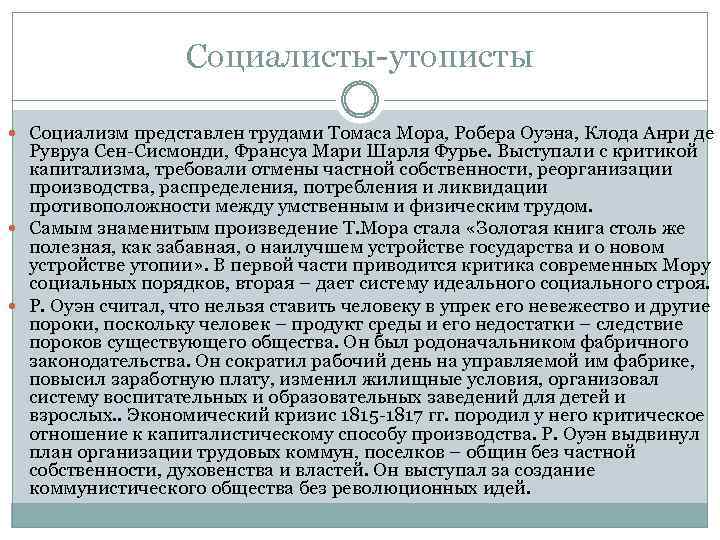 Социалисты-утописты

Социализм представлен трудами Томаса Мора, Робера Оуэна, Клода Анри де Рувруа Сен-Сисмонди, Франсуа Мари Шарля Фурье. Выступали с критикой капитализма, требовали отмены частной собственности, реорганизации производства, распределения, потребления и ликвидации противоположности между умственным и физическим трудом.

Самым знаменитым произведение Т.Мора стала «Золотая книга столь же полезная, как забавная, о наилучшем устройстве государства и о новом устройстве утопии». В первой части приводится критика современных Мору социальных порядков, вторая – дает систему идеального социального строя.

Р. Оуэн считал, что нельзя ставить человеку в упрек его невежество и другие пороки, поскольку человек – продукт среды и его недостатки – следствие пороков существующего общества. Он был родоначальником фабричного законодательства. Он сократил рабочий день на управляемой им фабрике, повысил заработную плату, изменил жилищные условия, организовал систему воспитательных и образовательных заведений для детей и взрослых.. Экономический кризис 1815-1817 гг. породил у него критическое отношение к капиталистическому способу производства. Р. Оуэн выдвинул план организации трудовых коммун, поселков – общин без частной собственности, духовенства и властей. Он выступал за создание коммунистического общества без революционных идей.